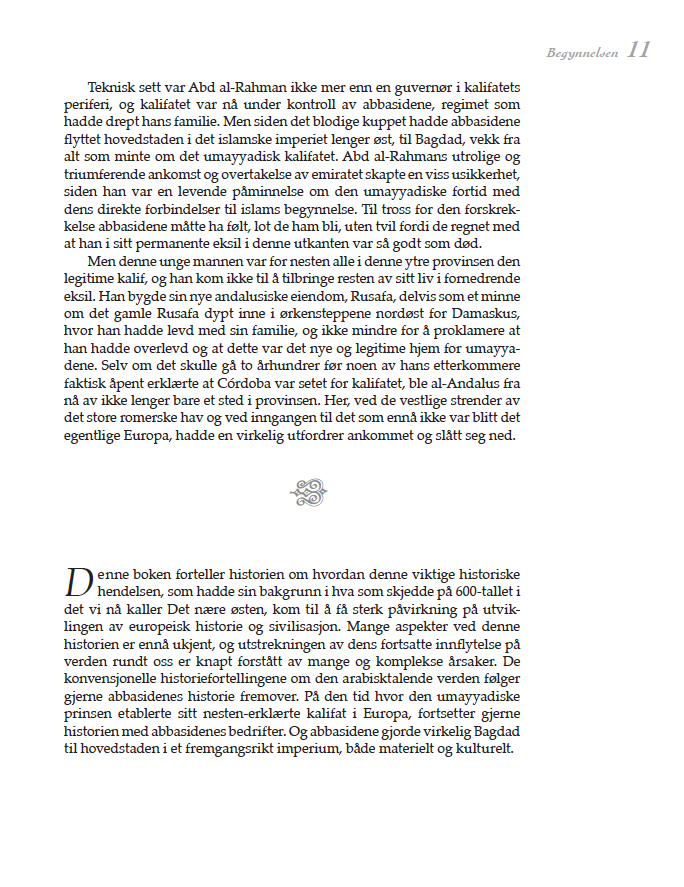 Begynnelsen 11

Teknisk sett var Abd al-Rahman ikke mer enn en guvernør i kalifatets periferi, og kalifatet var nå under kontroll av abbasidene, regimet som hadde drept hans familie. Men siden det blodige kuppet hadde abbasidene flyttet hovedstaden i det islamske imperiet lenger øst, til Bagdad, vekk fra alt som minte om det umayyadisk kalifatet. Abd al-Rahmans utrolige og triumferende ankomst og overtakelse av emiratet skapte en viss usikkerhet, siden han var en levende påminnelse om den umayyadiske fortid med dens direkte forbindelser til islams begynnelse. Til tross for den forskrekkelse abbasidene måtte ha følt, lot de ham bli, uten tvil fordi de regnet med at han i sitt permanente eksil i denne utkanten var så godt som død.

Men denne unge mannen var for nesten alle i denne ytre provinsen den legitime kalif, og han kom ikke til å tilbringe resten av sitt liv i fornedrende eksil. Han bygde sin nye andalusiske eiendom, Rusafa, delvis som et minne om det gamle Rusafa dypt inne i ørkensteppene nordøst for Damaskus, hvor han hadde levd med sin familie, og ikke mindre for å proklamere at han hadde overlevd og at dette var det nye og legitime hjem for umayyadene. Selv om det skulle gå to århundrer før noen av hans etterkommere faktisk åpent erklærte at Córdoba var setet for kalifatet, ble al-Andalus fra nå av ikke lenger bare et sted i provinsen. Her, ved de vestlige strender av det store romerske hav og ved inngangen til det som ennå ikke var blitt det egentlige Europa, hadde en virkelig utfordrer ankommet og slått seg ned.

Denne boken forteller historien om hvordan denne viktige historiske hendelsen, som hadde sin bakgrunn i hva som skjedde på 600-tallet i det vi nå kaller Det nære østen, kom til å få sterk påvirkning på utviklingen av europeisk historie og sivilisasjon. Mange aspekter ved denne historien er ennå ukjent, og utstrekningen av dens fortsatte innflytelse på verden rundt oss er knapt forstått av mange og komplekse årsaker. De konvensjonelle historiefortellingene om den arabisktalende verden følger gjerne abbasidenes historie fremover. På den tid hvor den umayyadiske prinsen etablerte sitt nesten-erklærte kalifat i Europa, fortsetter gjerne historien med abbasidenes bedrifter. Og abbasidene gjorde virkelig Bagdad til hovedstaden i et fremgangsrikt imperium, både materielt og kulturelt.